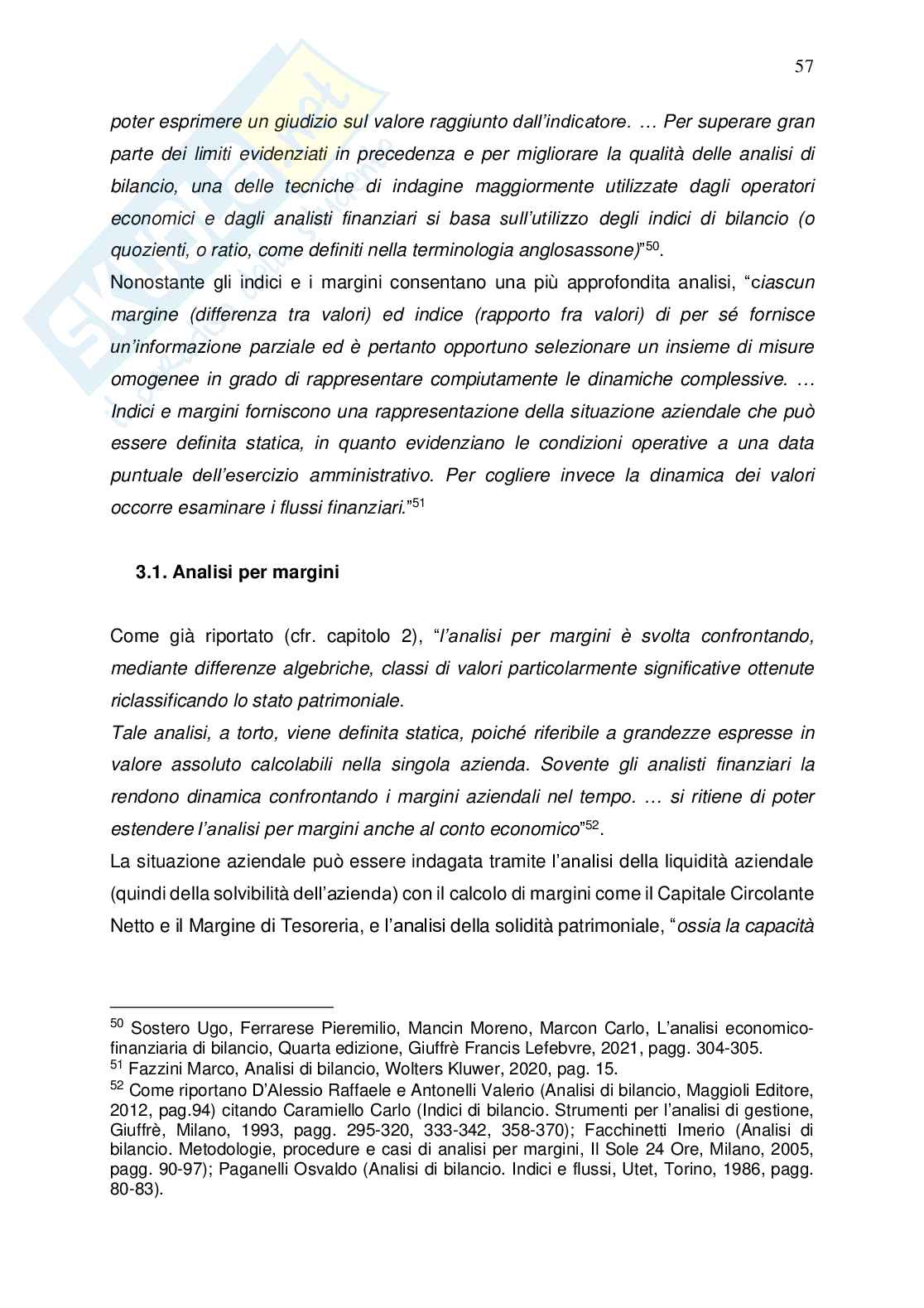 57

poter esprimere un giudizio sul valore raggiunto dall'indicatore. … Per superare gran parte dei limiti evidenziati in precedenza e per migliorare la qualità delle analisi di bilancio, una delle tecniche di indagine maggiormente utilizzate dagli operatori economici e dagli analisti finanziari si basa sull'utilizzo degli indici di bilancio (o quozienti, o ratio, come definiti nella terminologia anglosassone)"$^{50}$.
Nonostante gli indici e i margini consentano una più approfondita analisi, "ciascun margine (differenza tra valori) ed indice (rapporto fra valori) di per sé fornisce un'informazione parziale ed è pertanto opportuno selezionare un insieme di misure omogenee in grado di rappresentare compiutamente le dinamiche complessive. … Indici e margini forniscono una rappresentazione della situazione aziendale che può essere definita statica, in quanto evidenziano le condizioni operative a una data puntuale dell'esercizio amministrativo. Per cogliere invece la dinamica dei valori occorre esaminare i flussi finanziari."$^{51}$

3.1. Analisi per margini

Come già riportato (cfr. capitolo 2), "l'analisi per margini è svolta confrontando, mediante differenze algebriche, classi di valori particolarmente significative ottenute riclassificando lo stato patrimoniale.
Tale analisi, a torto, viene definita statica, poiché riferibile a grandezze espresse in valore assoluto calcolabili nella singola azienda. Sovente gli analisti finanziari la rendono dinamica confrontando i margini aziendali nel tempo. … si ritiene di poter estendere l'analisi per margini anche al conto economico"$^{52}$.
La situazione aziendale può essere indagata tramite l'analisi della liquidità aziendale (quindi della solvibilità dell'azienda) con il calcolo di margini come il Capitale Circolante Netto e il Margine di Tesoreria, e l'analisi della solidità patrimoniale, "ossia la capacità

$^{50}$ Sostero Ugo, Ferrarese Pieremilio, Mancin Moreno, Marcon Carlo, L'analisi economico-finanziaria di bilancio, Quarta edizione, Giuffrè Francis Lefebvre, 2021, pagg. 304-305.
$^{51}$ Fazzini Marco, Analisi di bilancio, Wolters Kluwer, 2020, pag. 15.
$^{52}$ Come riportano D'Alessio Raffaele e Antonelli Valerio (Analisi di bilancio, Maggioli Editore, 2012, pag.94) citando Caramiello Carlo (Indici di bilancio. Strumenti per l'analisi di gestione, Giuffrè, Milano, 1993, pagg. 295-320, 333-342, 358-370); Facchinetti Imerio (Analisi di bilancio. Metodologie, procedure e casi di analisi per margini, Il Sole 24 Ore, Milano, 2005, pagg. 90-97); Paganelli Osvaldo (Analisi di bilancio. Indici e flussi, Utet, Torino, 1986, pagg. 80-83).